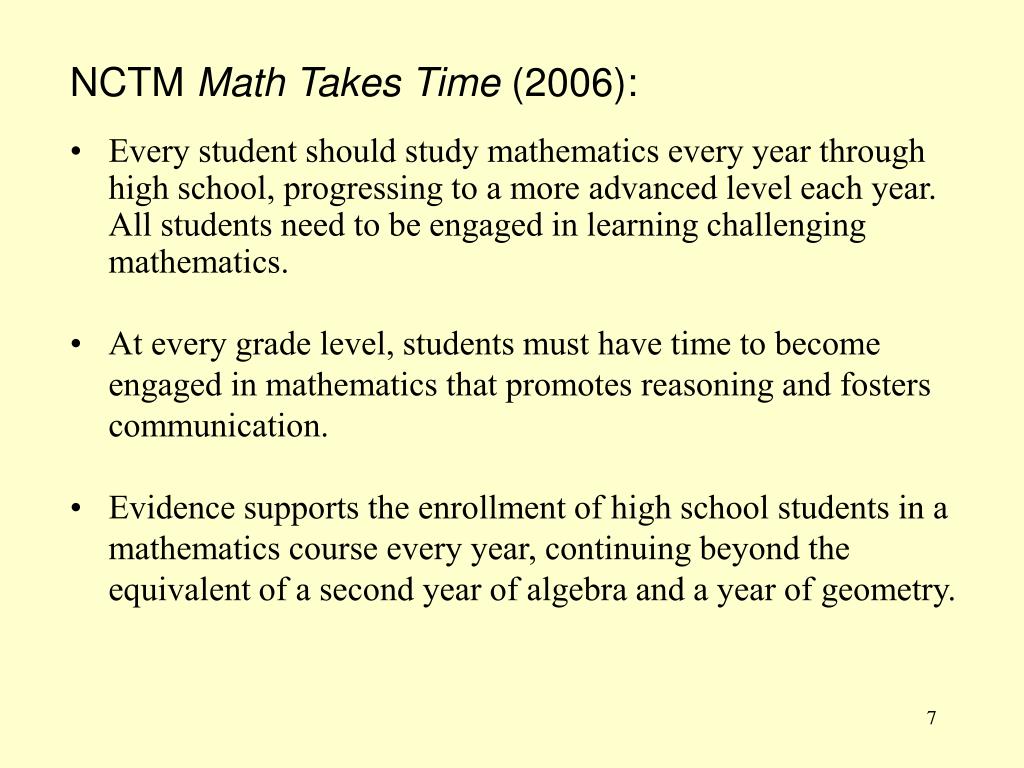 NCTM Math Takes Time (2006):

• Every student should study mathematics every year through high school, progressing to a more advanced level each year. All students need to be engaged in learning challenging mathematics.

• At every grade level, students must have time to become engaged in mathematics that promotes reasoning and fosters communication.

• Evidence supports the enrollment of high school students in a mathematics course every year, continuing beyond the equivalent of a second year of algebra and a year of geometry.

7